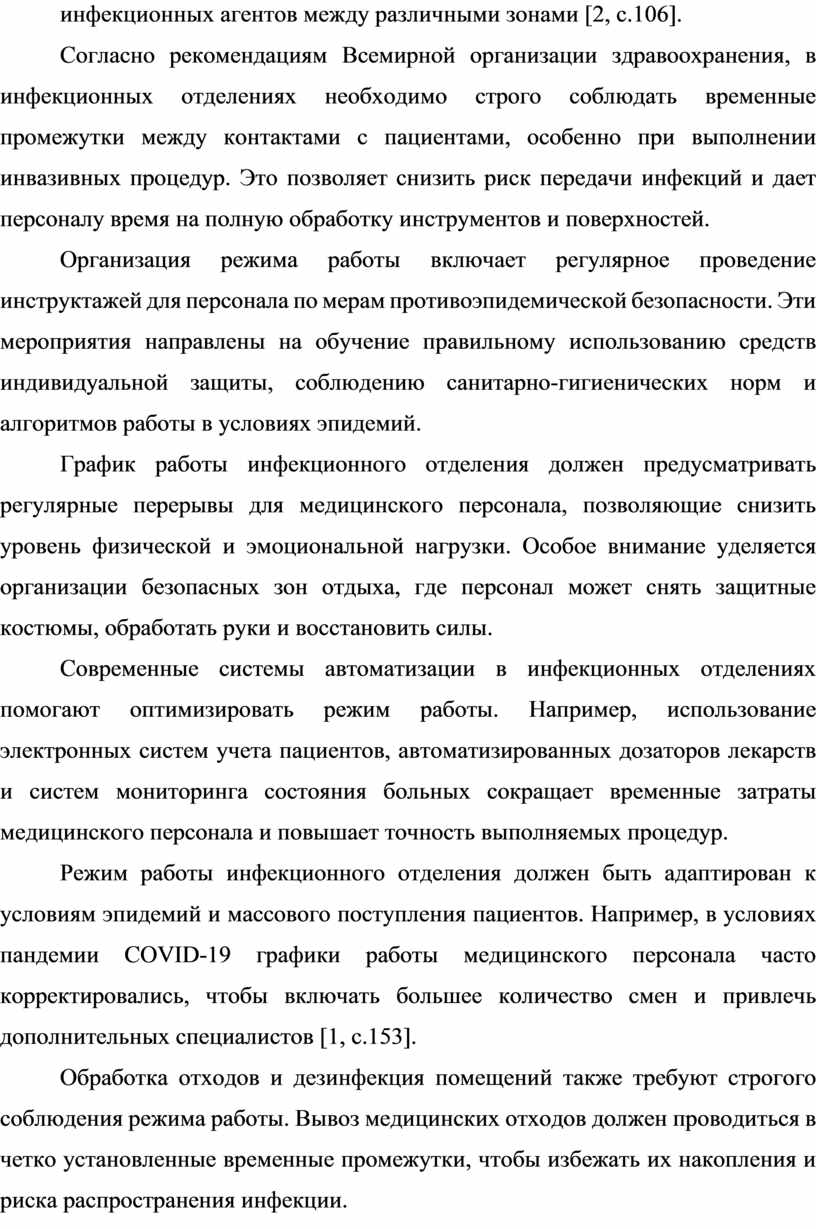 инфекционных агентов между различными зонами [2, с.106].

Согласно рекомендациям Всемирной организации здравоохранения, в инфекционных отделениях необходимо строго соблюдать временные промежутки между контактами с пациентами, особенно при выполнении инвазивных процедур. Это позволяет снизить риск передачи инфекций и дает персоналу время на полную обработку инструментов и поверхностей.

Организация режима работы включает регулярное проведение инструктажей для персонала по мерам противоэпидемической безопасности. Эти мероприятия направлены на обучение правильному использованию средств индивидуальной защиты, соблюдению санитарно-гигиенических норм и алгоритмов работы в условиях эпидемий.

График работы инфекционного отделения должен предусматривать регулярные перерывы для медицинского персонала, позволяющие снизить уровень физической и эмоциональной нагрузки. Особое внимание уделяется организации безопасных зон отдыха, где персонал может снять защитные костюмы, обработать руки и восстановить силы.

Современные системы автоматизации в инфекционных отделениях помогают оптимизировать режим работы. Например, использование электронных систем учета пациентов, автоматизированных дозаторов лекарств и систем мониторинга состояния больных сокращает временные затраты медицинского персонала и повышает точность выполняемых процедур.

Режим работы инфекционного отделения должен быть адаптирован к условиям эпидемий и массового поступления пациентов. Например, в условиях пандемии COVID-19 графики работы медицинского персонала часто корректировались, чтобы включать большее количество смен и привлечь дополнительных специалистов [1, с.153].

Обработка отходов и дезинфекция помещений также требуют строгого соблюдения режима работы. Вывоз медицинских отходов должен проводиться в четко установленные временные промежутки, чтобы избежать их накопления и риска распространения инфекции.